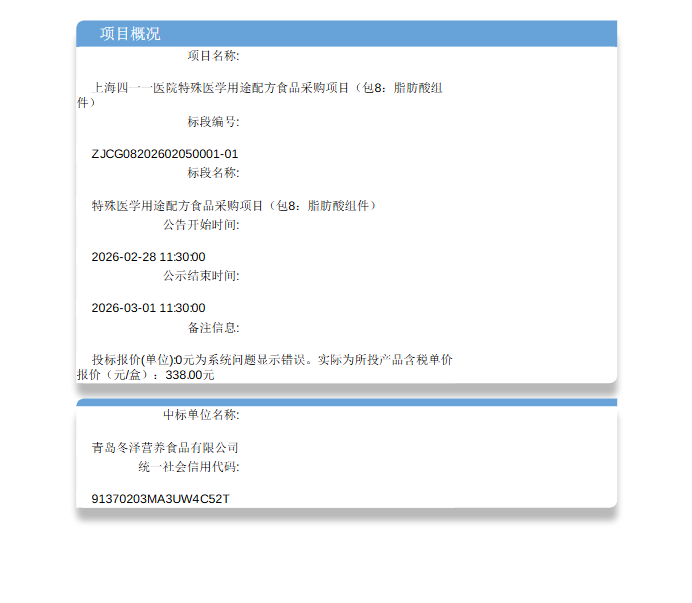 项目概况

项目名称:

上海四一一医院特殊医学用途配方食品采购项目（包8：脂肪酸组件）

标段编号:

ZJCG08202602050001-01

标段名称:

特殊医学用途配方食品采购项目（包8：脂肪酸组件）

公告开始时间:

2026-02-28 11:30:00

公示结束时间:

2026-03-01 11:30:00

备注信息:

投标报价(单位):0元为系统问题显示错误。实际为所投产品含税单价报价（元/盒）：338.00元

中标单位名称:

青岛冬泽营养食品有限公司

统一社会信用代码:

91370203MA3UW4C52T